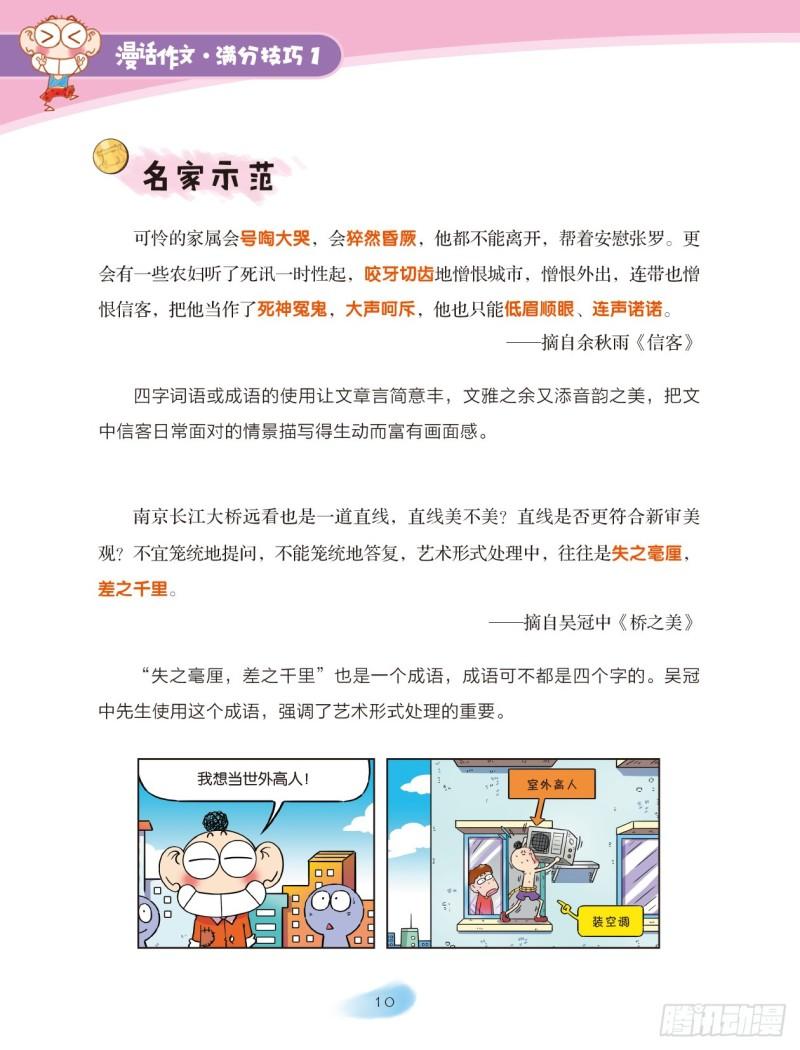 漫话作文·满分技巧 1

名家示范

可怜的家属会号啕大哭，会猝然昏厥，他都不能离开，帮着安慰张罗。更会有一些农妇听了死讯一时性起，咬牙切齿地憎恨城市，憎恨外出，连带也憎恨信客，把他当作了死神冤鬼，大声呵斥，他也只能低眉顺眼、连声诺诺。

——摘自余秋雨《信客》

四字词语或成语的使用让文章言简意丰，文雅之余又添音韵之美，把文中信客日常面对的情景描写得生动而富有画面感。

南京长江大桥远看也是一道直线，直线美不美？直线是否更符合新审美观？不宜笼统地提问，不能笼统地答复，艺术形式处理中，往往是失之毫厘，差之千里。

——摘自吴冠中《桥之美》

“失之毫厘，差之千里”也是一个成语，成语可不都是四个字的。吴冠中先生使用这个成语，强调了艺术形式处理的重要。

我想当世外高人！

室外高人

装空调

10

腾讯动漫